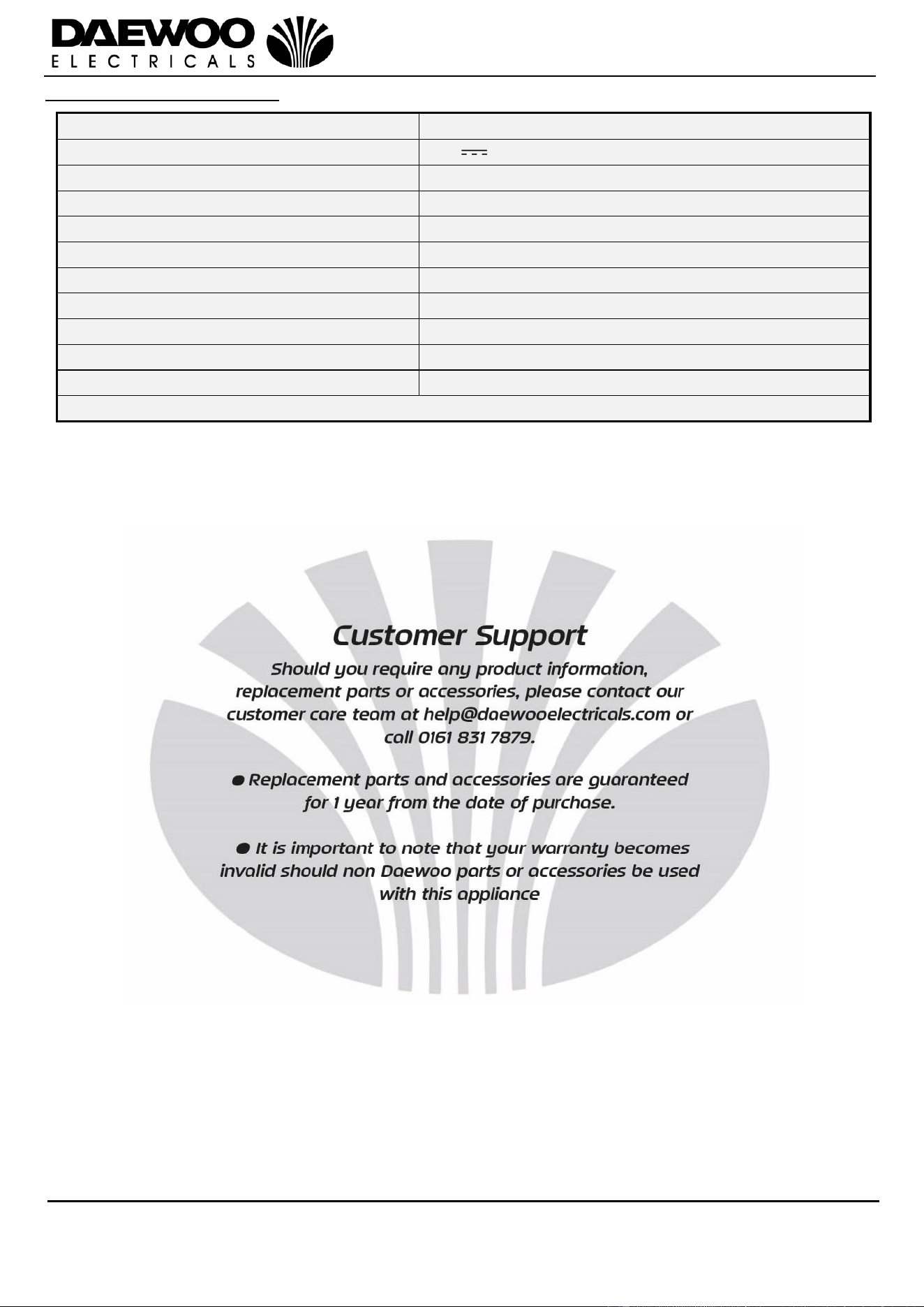 DAEWOO
ELECTRICALS

Customer Support

Should you require any product information, replacement parts or accessories, please contact our customer care team at help@daewooelectricals.com or call 0161 831 7879.

● Replacement parts and accessories are guaranteed for 1 year from the date of purchase.

● It is important to note that your warranty becomes invalid should non Daewoo parts or accessories be used with this appliance